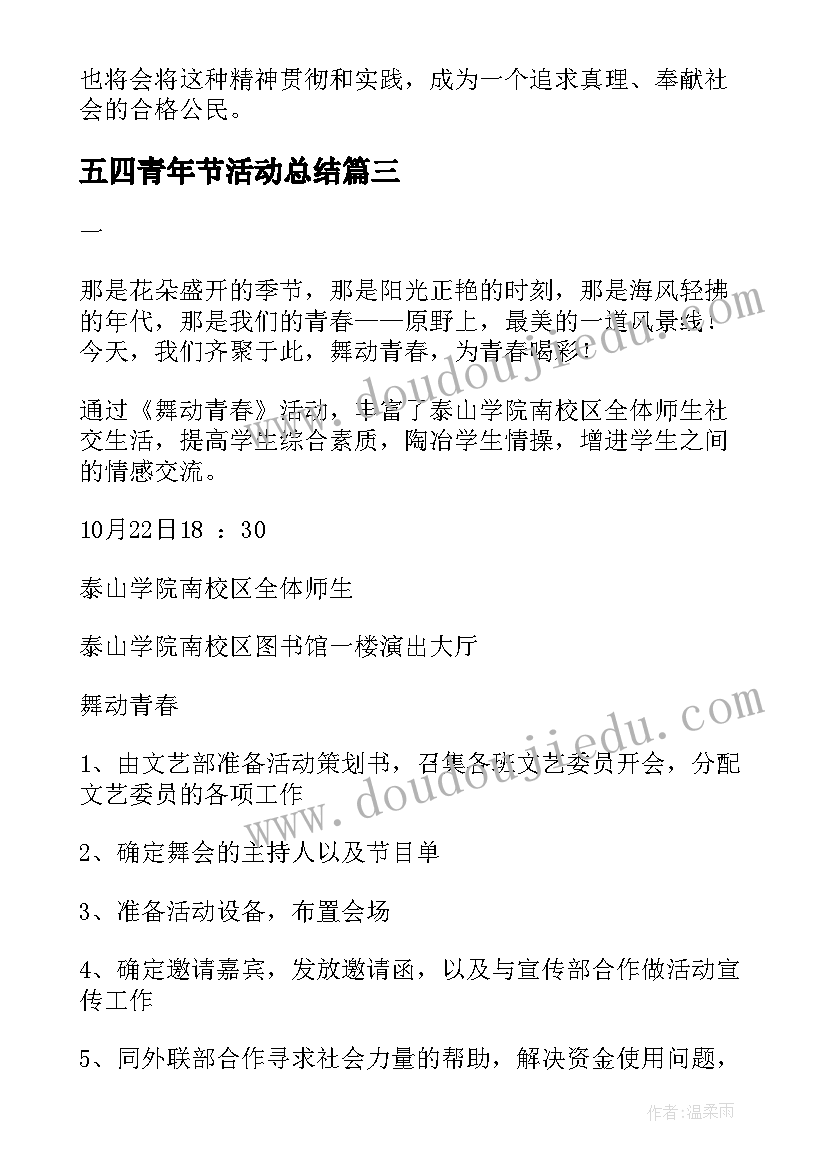 也将会将这种精神贯彻和实践，成为一个追求真理、奉献社会的合格公民。

五四青年节活动总结篇三

一

那是花朵盛开的季节，那是阳光正艳的时刻，那是海风轻拂的年代，那是我们的青春——原野上，最美的一道风景线！今天，我们齐聚于此，舞动青春，为青春喝彩！

通过《舞动青春》活动，丰富了泰山学院南校区全体师生社交生活，提高学生综合素质，陶冶学生情操，增进学生之间的情感交流。

10月22日18 ：30

泰山学院南校区全体师生

泰山学院南校区图书馆一楼演出大厅

舞动青春

1、由文艺部准备活动策划书，召集各班文艺委员开会，分配文艺委员的各项工作

2、确定舞会的主持人以及节目单

3、准备活动设备，布置会场

4、确定邀请嘉宾，发放邀请函，以及与宣传部合作做活动宣传工作

5、同外联部合作寻求社会力量的帮助，解决资金使用问题，

www.doudoujiedu.com

www.doudoujiedu.com

作者：温柔雨